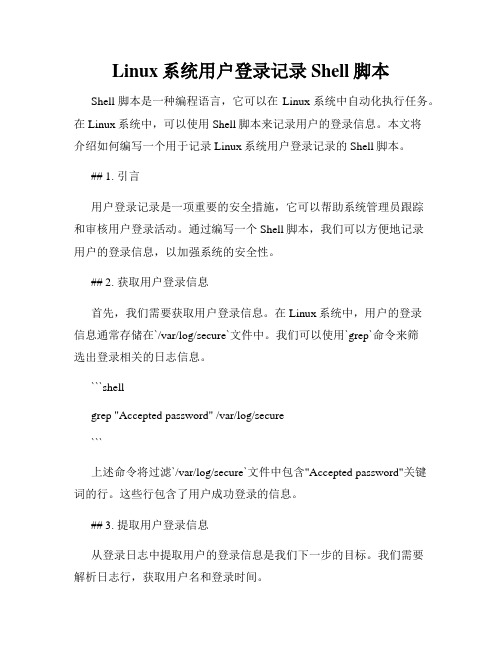 Linux 系统用户登录记录 Shell 脚本

Shell 脚本是一种编程语言，它可以在 Linux 系统中自动化执行任务。在 Linux 系统中，可以使用 Shell 脚本来记录用户的登录信息。本文将介绍如何编写一个用于记录 Linux 系统用户登录记录的 Shell 脚本。

## 1. 引言

用户登录记录是一项重要的安全措施，它可以帮助系统管理员跟踪和审核用户登录活动。通过编写一个 Shell 脚本，我们可以方便地记录用户的登录信息，以加强系统的安全性。

## 2. 获取用户登录信息

首先，我们需要获取用户登录信息。在 Linux 系统中，用户的登录信息通常存储在`/var/log/secure`文件中。我们可以使用`grep`命令来筛选出登录相关的日志信息。

```shell

grep "Accepted password" /var/log/secure

```

上述命令将过滤`/var/log/secure`文件中包含"Accepted password"关键词的行。这些行包含了用户成功登录的信息。

## 3. 提取用户登录信息

从登录日志中提取用户的登录信息是我们下一步的目标。我们需要解析日志行，获取用户名和登录时间。